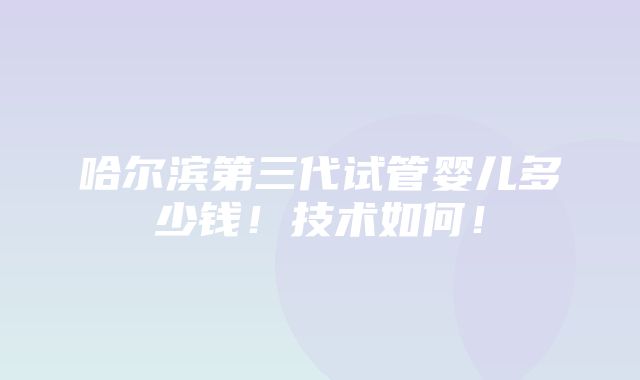 哈尔滨第三代试管婴儿多少钱！技术如何！